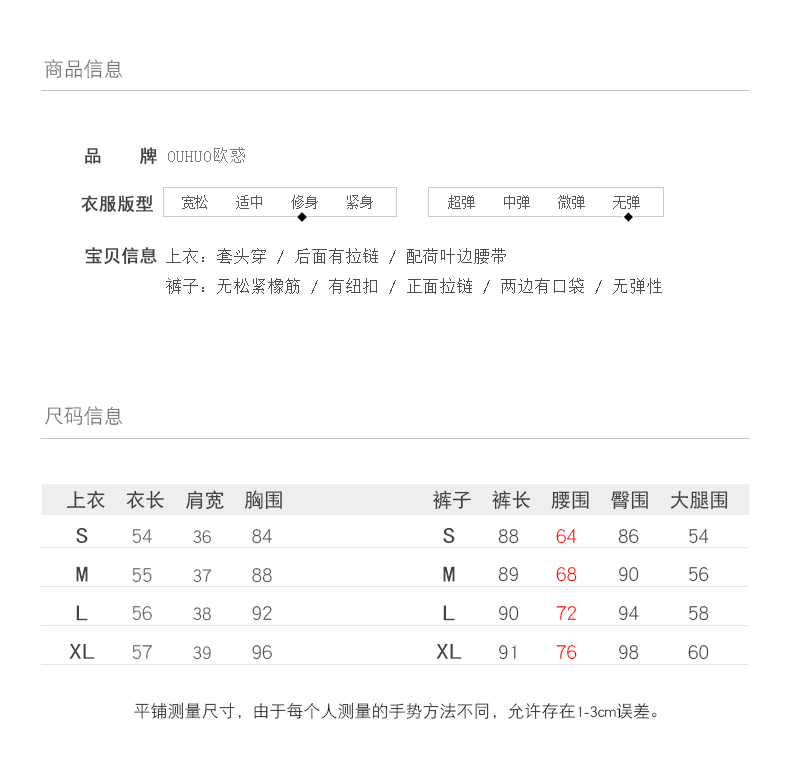 商品信息

品　　牌 OUHUO欧惑

衣服版型 宽松 适中 修身 紧身　超弹 中弹 微弹 无弹

宝贝信息 上衣：套头穿 / 后面有拉链 / 配荷叶边腰带
裤子：无松紧橡筋 / 有纽扣 / 正面拉链 / 两边有口袋 / 无弹性

尺码信息

| 上衣 | 衣长 | 肩宽 | 胸围 |
|---|---|---|---|
| S | 54 | 36 | 84 |
| M | 55 | 37 | 88 |
| L | 56 | 38 | 92 |
| XL | 57 | 39 | 96 |

| 裤子 | 裤长 | 腰围 | 臀围 | 大腿围 |
|---|---|---|---|---|
| S | 88 | 64 | 86 | 54 |
| M | 89 | 68 | 90 | 56 |
| L | 90 | 72 | 94 | 58 |
| XL | 91 | 76 | 98 | 60 |

平铺测量尺寸，由于每个人测量的手势方法不同，允许存在1-3cm误差。